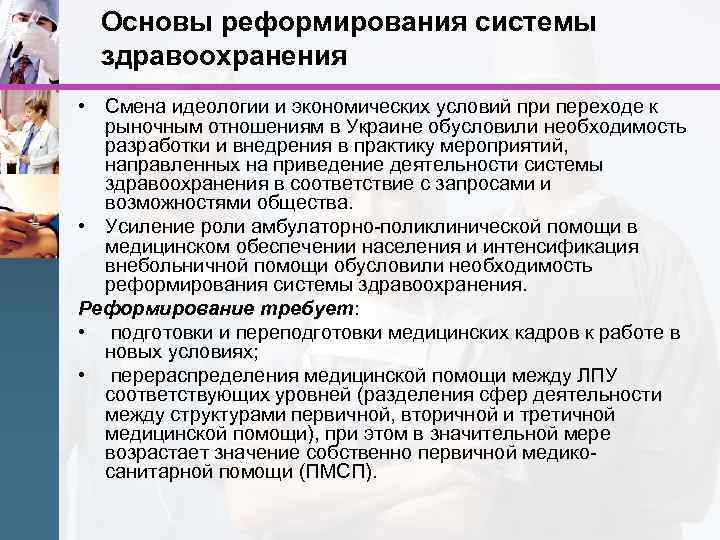 Основы реформирования системы здравоохранения

• Смена идеологии и экономических условий при переходе к рыночным отношениям в Украине обусловили необходимость разработки и внедрения в практику мероприятий, направленных на приведение деятельности системы здравоохранения в соответствие с запросами и возможностями общества.

• Усиление роли амбулаторно-поликлинической помощи в медицинском обеспечении населения и интенсификация внебольничной помощи обусловили необходимость реформирования системы здравоохранения.

Реформирование требует:

• подготовки и переподготовки медицинских кадров к работе в новых условиях;

• перераспределения медицинской помощи между ЛПУ соответствующих уровней (разделения сфер деятельности между структурами первичной, вторичной и третичной медицинской помощи), при этом в значительной мере возрастает значение собственно первичной медико-санитарной помощи (ПМСП).